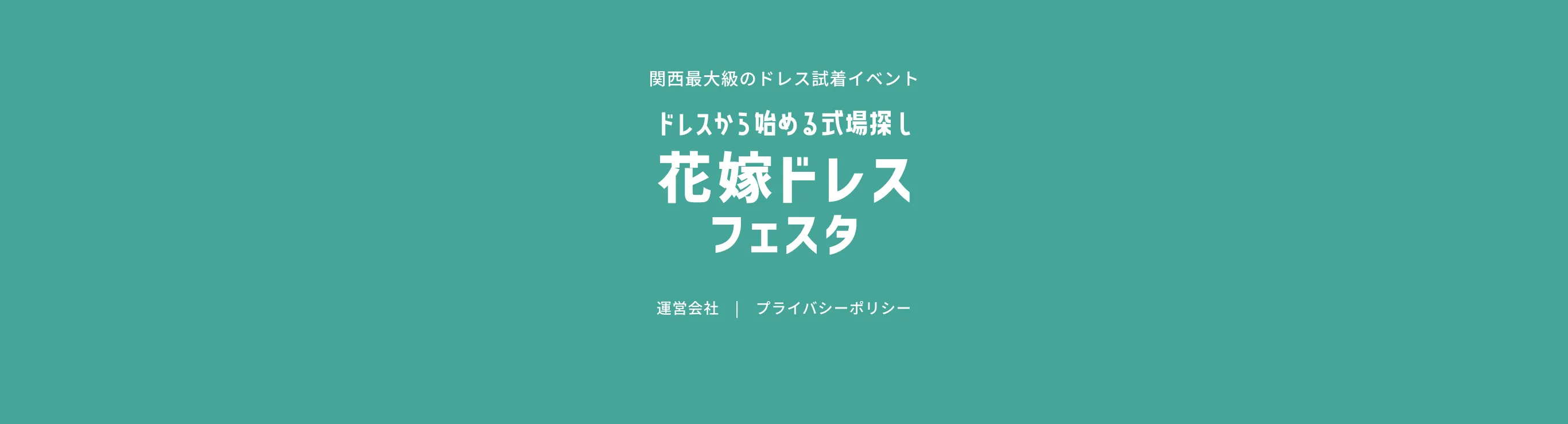 関西最大級のドレス試着イベント

ドレスから始める式場探し

花嫁ドレス
フェスタ

運営会社 | プライバシーポリシー